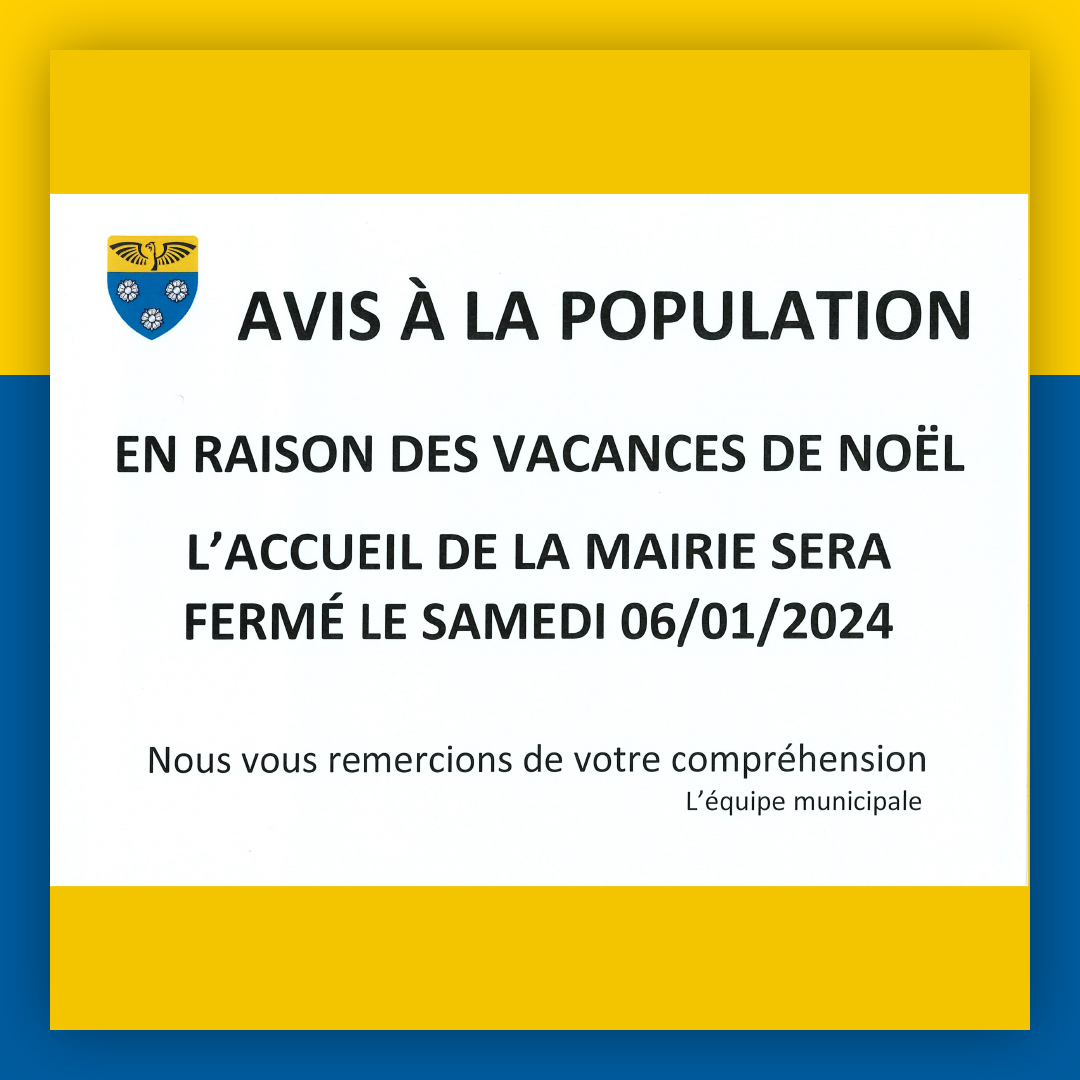 AVIS À LA POPULATION

EN RAISON DES VACANCES DE NOËL

L'ACCUEIL DE LA MAIRIE SERA FERMÉ LE SAMEDI 06/01/2024

Nous vous remercions de votre compréhension

L'équipe municipale